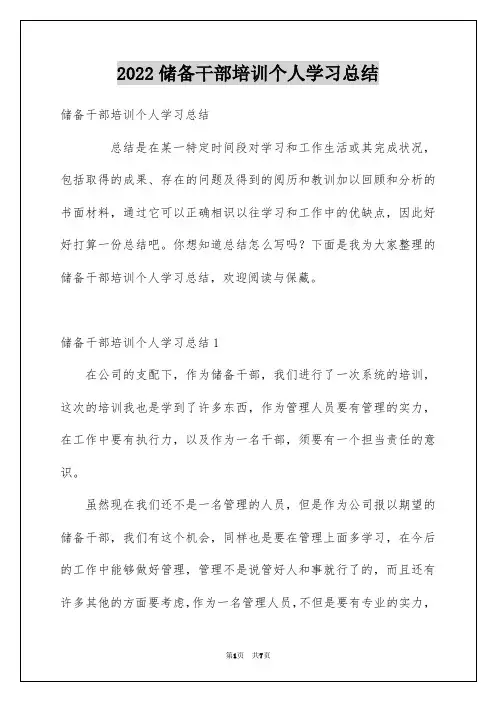 2022 储备干部培训个人学习总结

储备干部培训个人学习总结

总结是在某一特定时间段对学习和工作生活或其完成状况，包括取得的成果、存在的问题及得到的阅历和教训加以回顾和分析的书面材料，通过它可以正确相识以往学习和工作中的优缺点，因此好好打算一份总结吧。你想知道总结怎么写吗？下面是我为大家整理的储备干部培训个人学习总结，欢迎阅读与保藏。

储备干部培训个人学习总结 1

在公司的支配下，作为储备干部，我们进行了一次系统的培训，这次的培训我也是学到了许多东西，作为管理人员要有管理的实力，在工作中要有执行力，以及作为一名干部，须要有一个担当责任的意识。

虽然现在我们还不是一名管理的人员，但是作为公司报以期望的储备干部，我们有这个机会，同样也是要在管理上面多学习，在今后的工作中能够做好管理，管理不是说管好人和事就行了的，而且还有许多其他的方面要考虑，作为一名管理人员，不但是要有专业的实力，

第1页 共7页